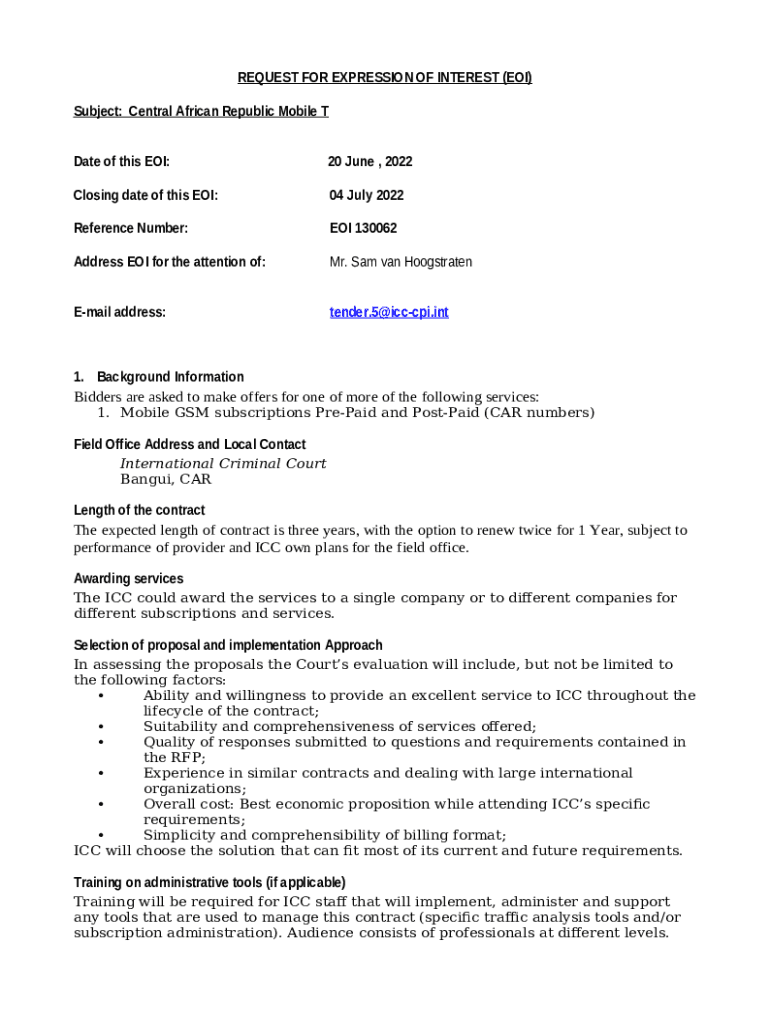 REQUEST FOR EXPRESSION OF INTEREST (EOI)

Subject: Central African Republic Mobile T

Date of this EOI: 20 June , 2022

Closing date of this EOI: 04 July 2022

Reference Number: EOI 130062

Address EOI for the attention of: Mr. Sam van Hoogstraten

E-mail address: tender.5@icc-cpi.int

1. Background Information
Bidders are asked to make offers for one of more of the following services:
1. Mobile GSM subscriptions Pre-Paid and Post-Paid (CAR numbers)

Field Office Address and Local Contact
International Criminal Court
Bangui, CAR

Length of the contract
The expected length of contract is three years, with the option to renew twice for 1 Year, subject to performance of provider and ICC own plans for the field office.

Awarding services
The ICC could award the services to a single company or to different companies for different subscriptions and services.

Selection of proposal and implementation Approach
In assessing the proposals the Court's evaluation will include, but not be limited to the following factors:
• Ability and willingness to provide an excellent service to ICC throughout the lifecycle of the contract;
• Suitability and comprehensiveness of services offered;
• Quality of responses submitted to questions and requirements contained in the RFP;
• Experience in similar contracts and dealing with large international organizations;
• Overall cost: Best economic proposition while attending ICC's specific requirements;
• Simplicity and comprehensibility of billing format;
ICC will choose the solution that can fit most of its current and future requirements.

Training on administrative tools (if applicable)
Training will be required for ICC staff that will implement, administer and support any tools that are used to manage this contract (specific traffic analysis tools and/or subscription administration). Audience consists of professionals at different levels.